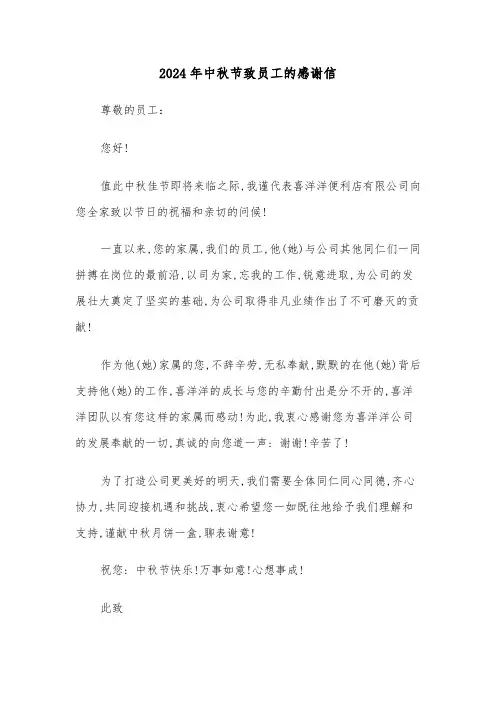 2024年中秋节致员工的感谢信

尊敬的员工：

您好！

值此中秋佳节即将来临之际，我谨代表喜洋洋便利店有限公司向您全家致以节日的祝福和亲切的问候！

一直以来，您的家属，我们的员工，他(她)与公司其他同仁们一同拼搏在岗位的最前沿，以司为家，忘我的工作，锐意进取，为公司的发展壮大奠定了坚实的基础，为公司取得非凡业绩作出了不可磨灭的贡献！

作为他(她)家属的您，不辞辛劳，无私奉献，默默的在他(她)背后支持他(她)的工作，喜洋洋的成长与您的辛勤付出是分不开的，喜洋洋团队以有您这样的家属而感动！为此，我衷心感谢您为喜洋洋公司的发展奉献的一切，真诚的向您道一声：谢谢！辛苦了！

为了打造公司更美好的明天，我们需要全体同仁同心同德，齐心协力，共同迎接机遇和挑战，衷心希望您一如既往地给予我们理解和支持，谨献中秋月饼一盒，聊表谢意！

祝您：中秋节快乐！万事如意！心想事成！

此致